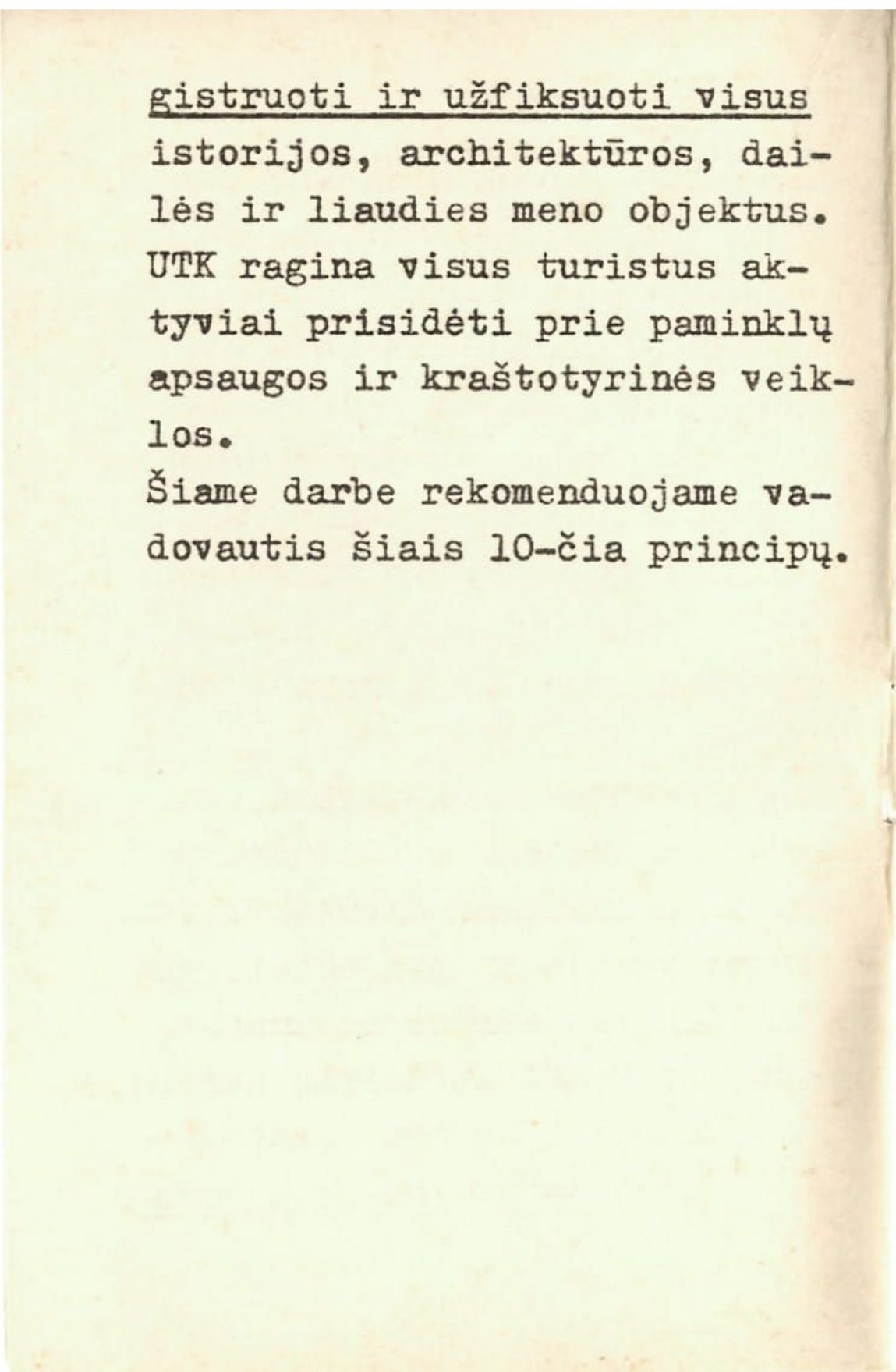 gistruoti ir užfiksuoti visus istorijos, architektūros, dailės ir liaudies meno objektus. UTK ragina visus turistus aktyviai prisidėti prie paminklų apsaugos ir kraštotyrinės veiklos.
Šiame darbe rekomenduojame vadovautis šiais 10-čia principų.